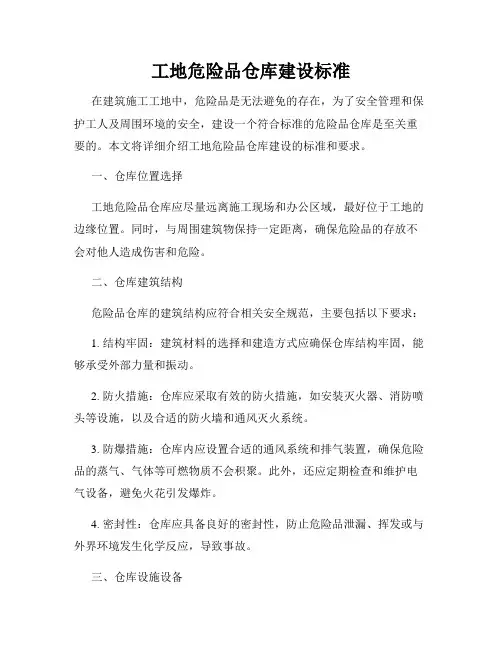 工地危险品仓库建设标准

在建筑施工工地中，危险品是无法避免的存在，为了安全管理和保护工人及周围环境的安全，建设一个符合标准的危险品仓库是至关重要的。本文将详细介绍工地危险品仓库建设的标准和要求。

一、仓库位置选择

工地危险品仓库应尽量远离施工现场和办公区域，最好位于工地的边缘位置。同时，与周围建筑物保持一定距离，确保危险品的存放不会对他人造成伤害和危险。

二、仓库建筑结构

危险品仓库的建筑结构应符合相关安全规范，主要包括以下要求：

1. 结构牢固：建筑材料的选择和建造方式应确保仓库结构牢固，能够承受外部力量和振动。

2. 防火措施：仓库应采取有效的防火措施，如安装灭火器、消防喷头等设施，以及合适的防火墙和通风灭火系统。

3. 防爆措施：仓库内应设置合适的通风系统和排气装置，确保危险品的蒸气、气体等可燃物质不会积聚。此外，还应定期检查和维护电气设备，避免火花引发爆炸。

4. 密封性：仓库应具备良好的密封性，防止危险品泄漏、挥发或与外界环境发生化学反应，导致事故。

三、仓库设施设备